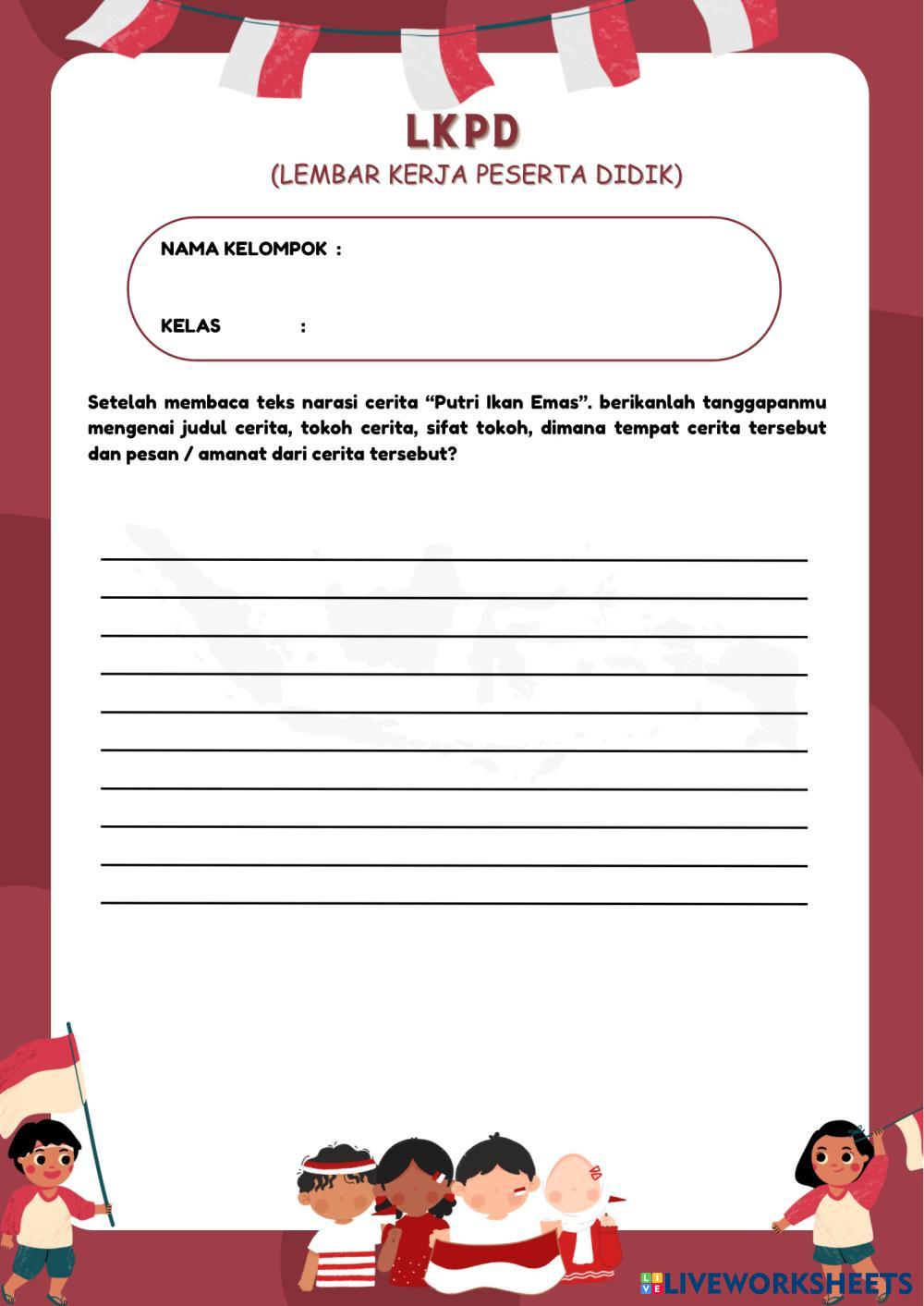 LKPD
(LEMBAR KERJA PESERTA DIDIK)

NAMA KELOMPOK :

KELAS :

Setelah membaca teks narasi cerita “Putri Ikan Emas”. berikanlah tanggapanmu mengenai judul cerita, tokoh cerita, sifat tokoh, dimana tempat cerita tersebut dan pesan / amanat dari cerita tersebut?

LIVEWORKSHEETS